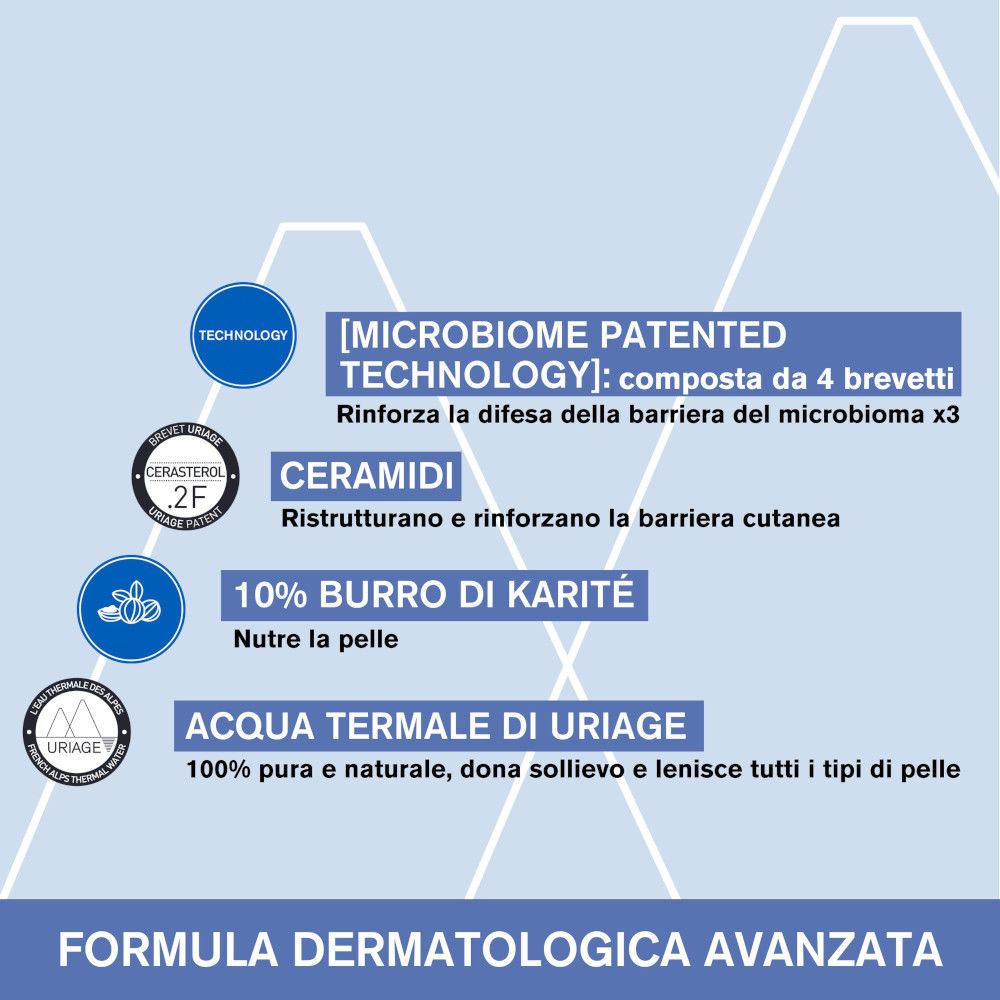 TECHNOLOGY

[MICROBIOME PATENTED TECHNOLOGY]: composta da 4 brevetti

Rinforza la difesa della barriera del microbioma x3

BREVET URIAGE
CERASTEROL
.2F
URIAGE PATENT

CERAMIDI

Ristrutturano e rinforzano la barriera cutanea

10% BURRO DI KARITÉ

Nutre la pelle

L'EAU THERMALE DES ALPES
URIAGE
FRENCH ALPS THERMAL WATER

ACQUA TERMALE DI URIAGE

100% pura e naturale, dona sollievo e lenisce tutti i tipi di pelle

FORMULA DERMATOLOGICA AVANZATA